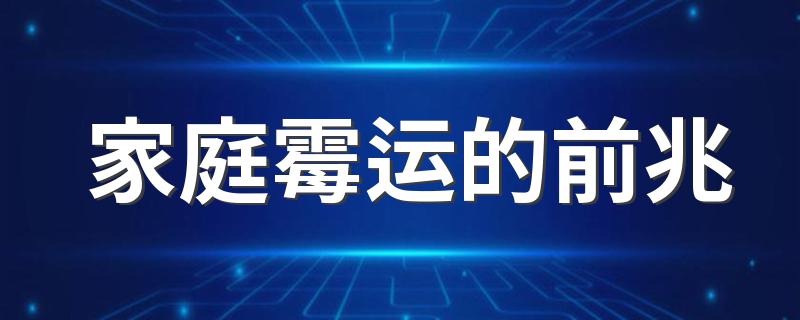 家庭霉运的前兆